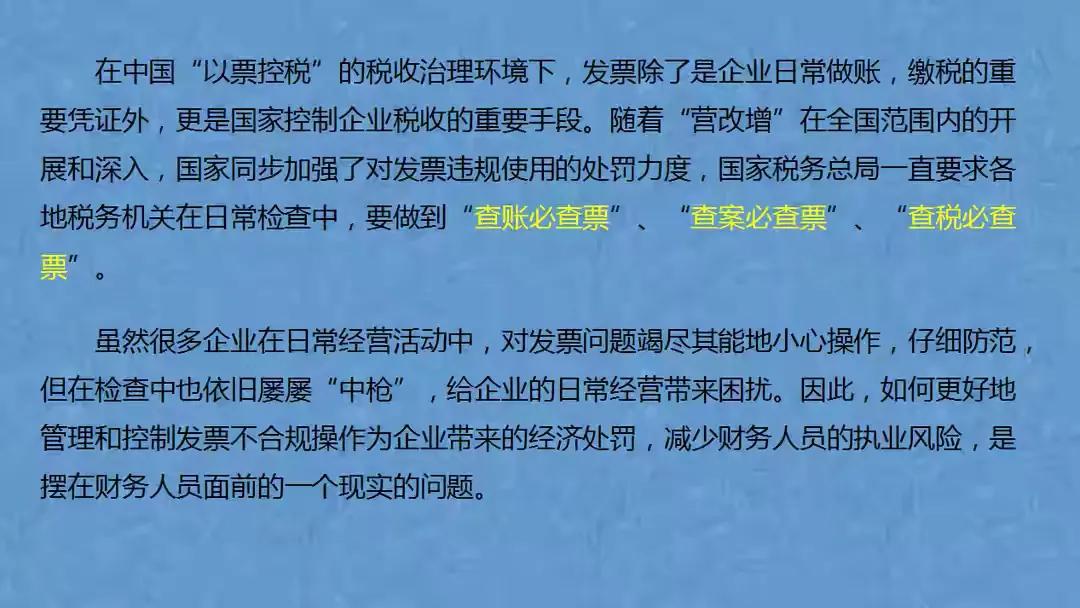 在中国“以票控税”的税收治理环境下，发票除了是企业日常做账，缴税的重要凭证外，更是国家控制企业税收的重要手段。随着“营改增”在全国范围内的开展和深入，国家同步加强了对发票违规使用的处罚力度，国家税务总局一直要求各地税务机关在日常检查中，要做到“查账必查票”、“查案必查票”、“查税必查票”。

虽然很多企业在日常经营活动中，对发票问题竭尽其能地小心操作，仔细防范，但在检查中也依旧屡屡“中枪”，给企业的日常经营带来困扰。因此，如何更好地管理和控制发票不合规操作为企业带来的经济处罚，减少财务人员的执业风险，是摆在财务人员面前的一个现实的问题。